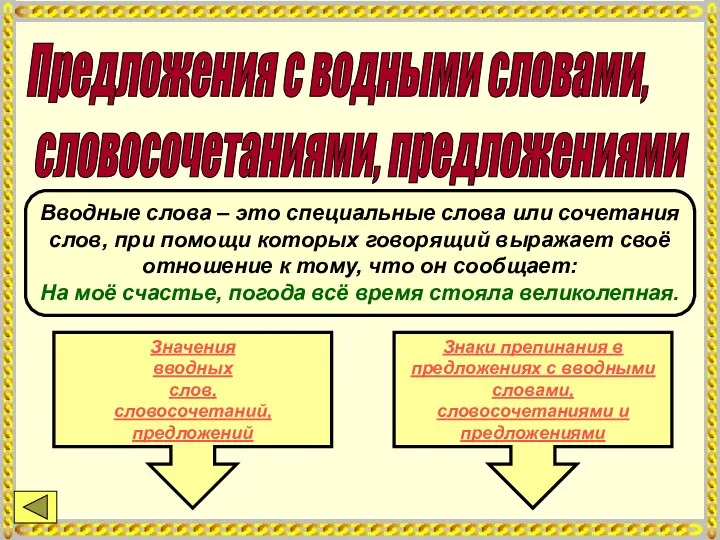 Предложения с водными словами, словосочетаниями, предложениями

Вводные слова – это специальные слова или сочетания слов, при помощи которых говорящий выражает своё отношение к тому, что он сообщает:
На моё счастье, погода всё время стояла великолепная.

Значения вводных слов, словосочетаний, предложений

Знаки препинания в предложениях с вводными словами, словосочетаниями и предложениями